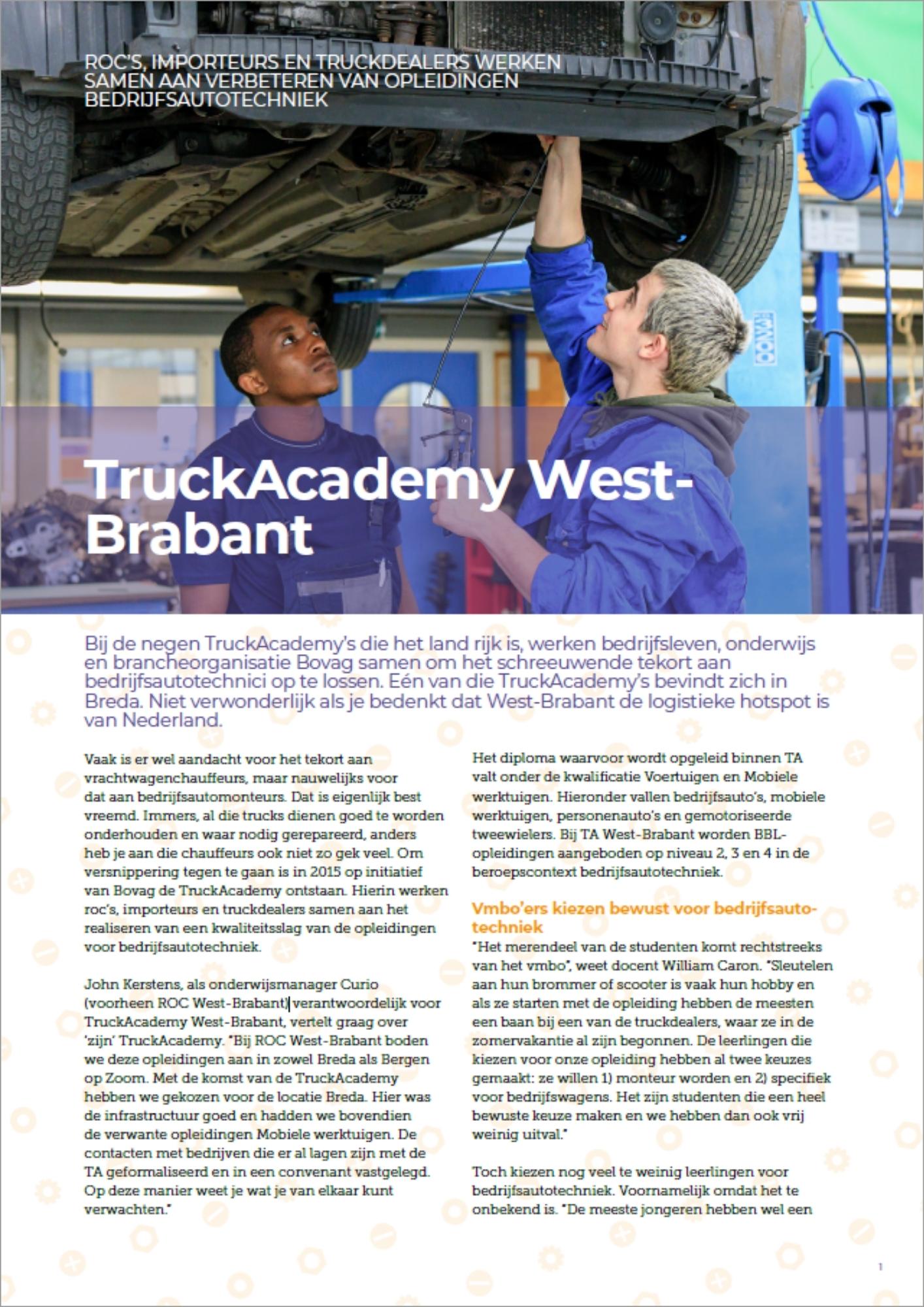 ROC'S, IMPORTEURS EN TRUCKDEALERS WERKEN SAMEN AAN VERBETEREN VAN OPLEIDINGEN BEDRIJFSAUTOTECHNIEK

TruckAcademy West-Brabant

Bij de negen TruckAcademy's die het land rijk is, werken bedrijfsleven, onderwijs en brancheorganisatie Bovag samen om het schreeuwende tekort aan bedrijfsautotechnici op te lossen. Eén van die TruckAcademy's bevindt zich in Breda. Niet verwonderlijk als je bedenkt dat West-Brabant de logistieke hotspot is van Nederland.

Vaak is er wel aandacht voor het tekort aan vrachtwagenchauffeurs, maar nauwelijks voor dat aan bedrijfsautomonteurs. Dat is eigenlijk best vreemd. Immers, al die trucks dienen goed te worden onderhouden en waar nodig gerepareerd, anders heb je aan die chauffeurs ook niet zo gek veel. Om versnippering tegen te gaan is in 2015 op initiatief van Bovag de TruckAcademy ontstaan. Hierin werken roc's, importeurs en truckdealers samen aan het realiseren van een kwaliteitsslag van de opleidingen voor bedrijfsautotechniek.

John Kerstens, als onderwijsmanager Curio (voorheen ROC West-Brabant) verantwoordelijk voor TruckAcademy West-Brabant, vertelt graag over 'zijn' TruckAcademy. "Bij ROC West-Brabant boden we deze opleidingen aan in zowel Breda als Bergen op Zoom. Met de komst van de TruckAcademy hebben we gekozen voor de locatie Breda. Hier was de infrastructuur goed en hadden we bovendien de verwante opleidingen Mobiele werktuigen. De contacten met bedrijven die er al lagen zijn met de TA geformaliseerd en in een convenant vastgelegd. Op deze manier weet je wat je van elkaar kunt verwachten."

Het diploma waarvoor wordt opgeleid binnen TA valt onder de kwalificatie Voertuigen en Mobiele werktuigen. Hieronder vallen bedrijfsauto's, mobiele werktuigen, personenauto's en gemotoriseerde tweewielers. Bij TA West-Brabant worden BBL-opleidingen aangeboden op niveau 2, 3 en 4 in de beroepscontext bedrijfsautotechniek.

Vmbo'ers kiezen bewust voor bedrijfsautotechniek

"Het merendeel van de studenten komt rechtstreeks van het vmbo", weet docent William Caron. "Sleutelen aan hun brommer of scooter is vaak hun hobby en als ze starten met de opleiding hebben de meesten een baan bij een van de truckdealers, waar ze in de zomervakantie al zijn begonnen. De leerlingen die kiezen voor onze opleiding hebben al twee keuzes gemaakt: ze willen 1) monteur worden en 2) specifiek voor bedrijfswagens. Het zijn studenten die een heel bewuste keuze maken en we hebben dan ook vrij weinig uitval."

Toch kiezen nog veel te weinig leerlingen voor bedrijfsautotechniek. Voornamelijk omdat het te onbekend is. "De meeste jongeren hebben wel een

1